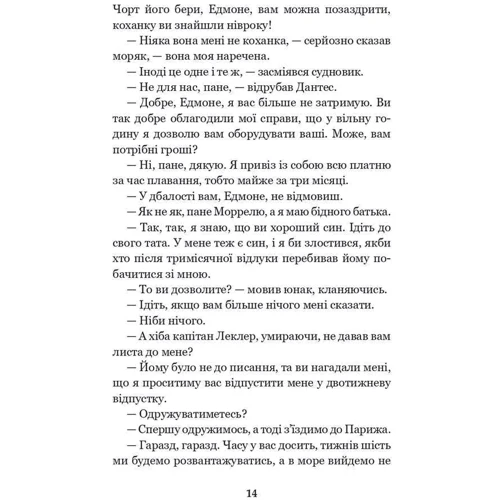 Чорт його бери, Едмоне, вам можна позаздрити, коханку ви знайшли нівроку!

— Ніяка вона мені не коханка, — серйозно сказав моряк, — вона моя наречена.

— Іноді це одне і те ж, — засміявся судновик.

— Не для нас, пане, — відрубав Дантес.

— Добре, Едмоне, я вас більше не затримую. Ви так добре облагодили мої справи, що у вільну годину я дозволю вам оборудувати ваші. Може, вам потрібні гроші?

— Ні, пане, дякую. Я привіз із собою всю платню за час плавання, тобто майже за три місяці.

— У дбалості вам, Едмоне, не відмовиш.

— Як не як, пане Моррелю, а я маю бідного батька.

— Так, так, я знаю, що ви хороший син. Ідіть до свого тата. У мене теж є син, і я би злостився, якби хто після тримісячної відлуки перебивав йому побачитися зі мною.

— То ви дозволите? — мовив юнак, кланяючись.

— Ідіть, якщо вам більше нічого мені сказати.

— Ніби нічого.

— А хіба капітан Леклер, умираючи, не давав вам листа до мене?

— Йому було не до писання, та ви нагадали мені, що я проситиму вас відпустити мене у двотижневу відпустку.

— Одружуватиметесь?

— Спершу одружимось, а тоді з'їздимо до Парижа.

— Гаразд, гаразд. Часу у вас досить, тижнів шість ми будемо розвантажуватись, а в море вийдемо не

14